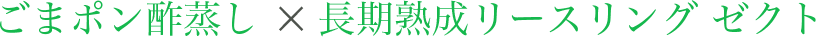 ごまポン酢蒸し × 長期熟成リースリング ゼクト